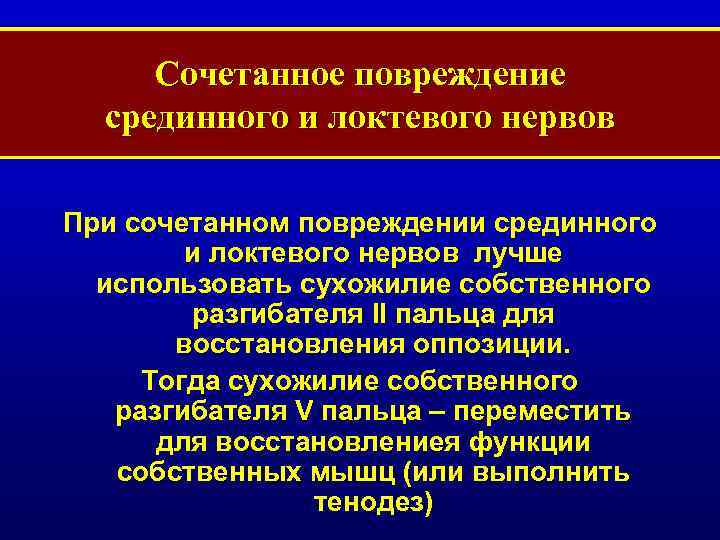 Сочетанное повреждение срединного и локтевого нервов

При сочетанном повреждении срединного и локтевого нервов лучше использовать сухожилие собственного разгибателя II пальца для восстановления оппозиции.

Тогда сухожилие собственного разгибателя V пальца – переместить для восстановлениея функции собственных мышц (или выполнить тенодез)